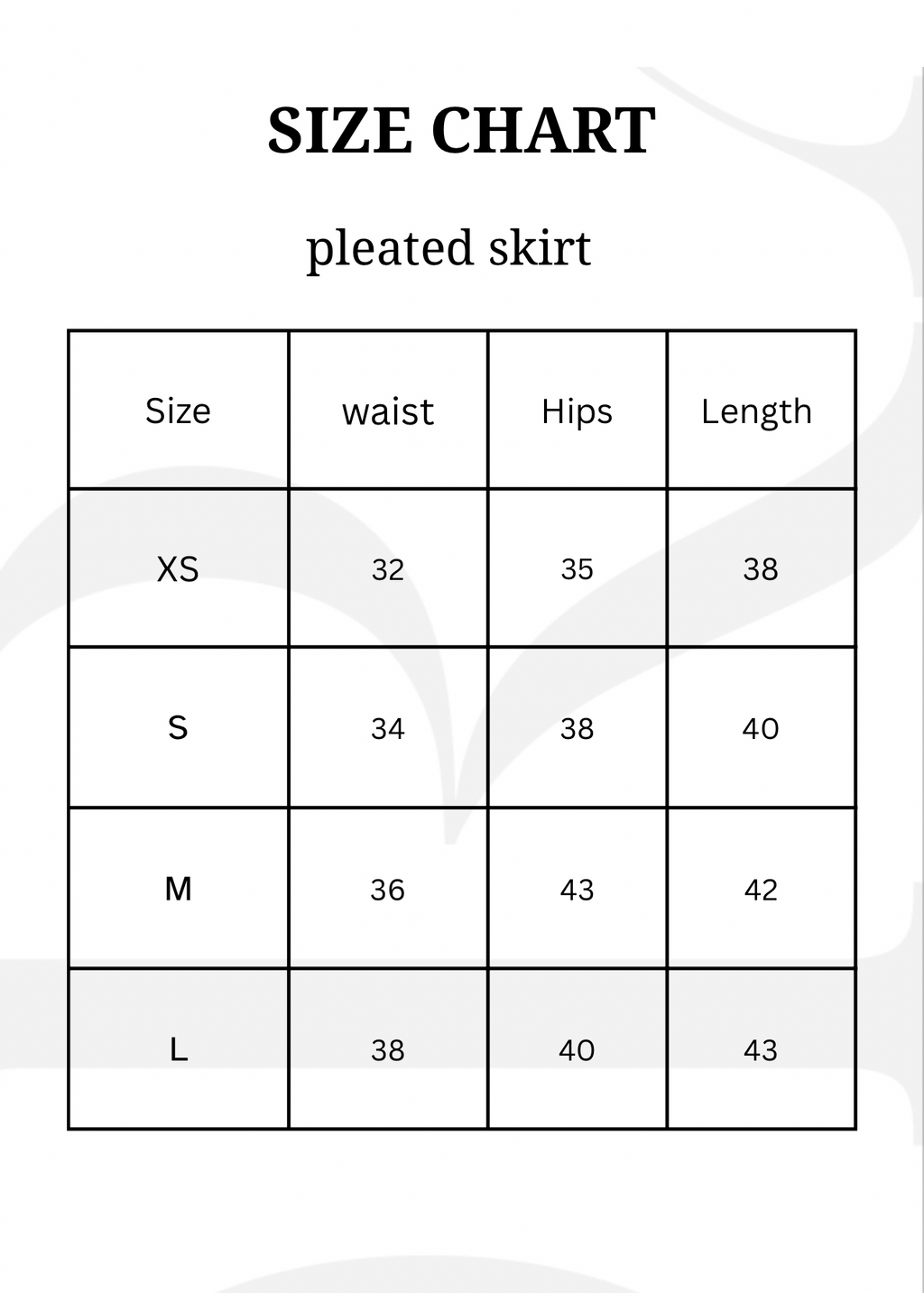 SIZE CHART

pleated skirt

| Size | waist | Hips | Length |
|---|---|---|---|
| XS | 32 | 35 | 38 |
| S | 34 | 38 | 40 |
| M | 36 | 43 | 42 |
| L | 38 | 40 | 43 |